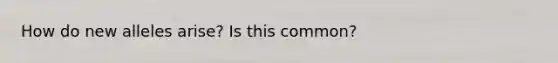 How do new alleles arise? Is this common?